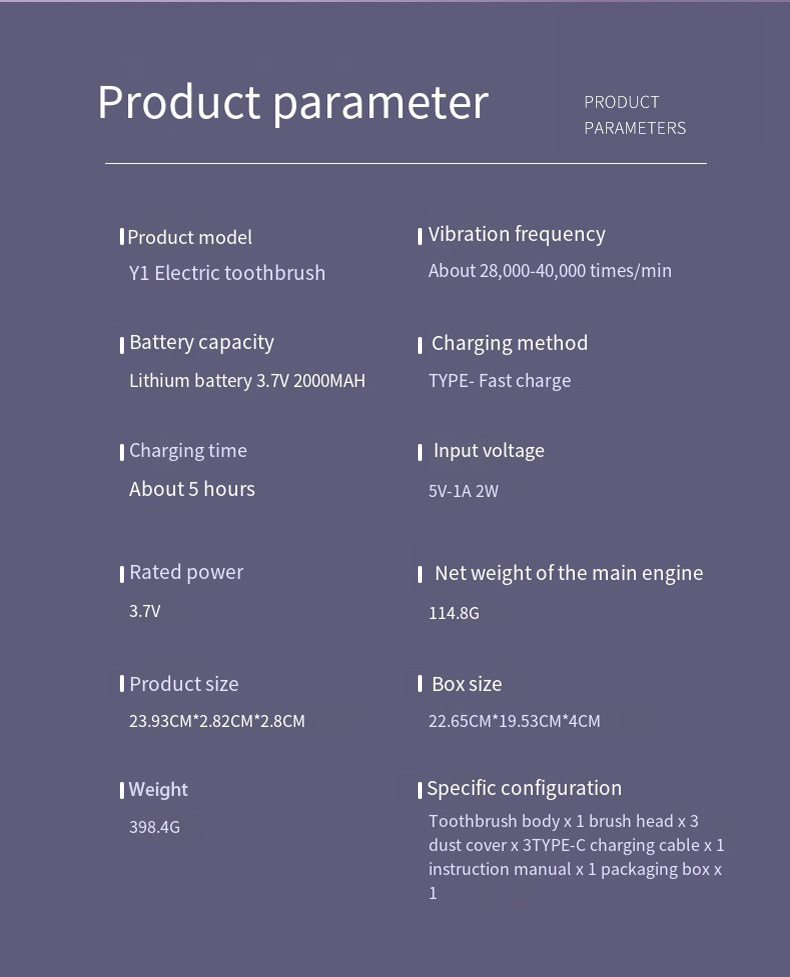 Product parameter

PRODUCT PARAMETERS

Product model
Y1 Electric toothbrush

Battery capacity
Lithium battery 3.7V 2000MAH

Charging time
About 5 hours

Rated power
3.7V

Product size
23.93CM*2.82CM*2.8CM

Weight
398.4G

Vibration frequency
About 28,000-40,000 times/min

Charging method
TYPE- Fast charge

Input voltage
5V-1A 2W

Net weight of the main engine
114.8G

Box size
22.65CM*19.53CM*4CM

Specific configuration
Toothbrush body x 1 brush head x 3 dust cover x 3TYPE-C charging cable x 1 instruction manual x 1 packaging box x 1